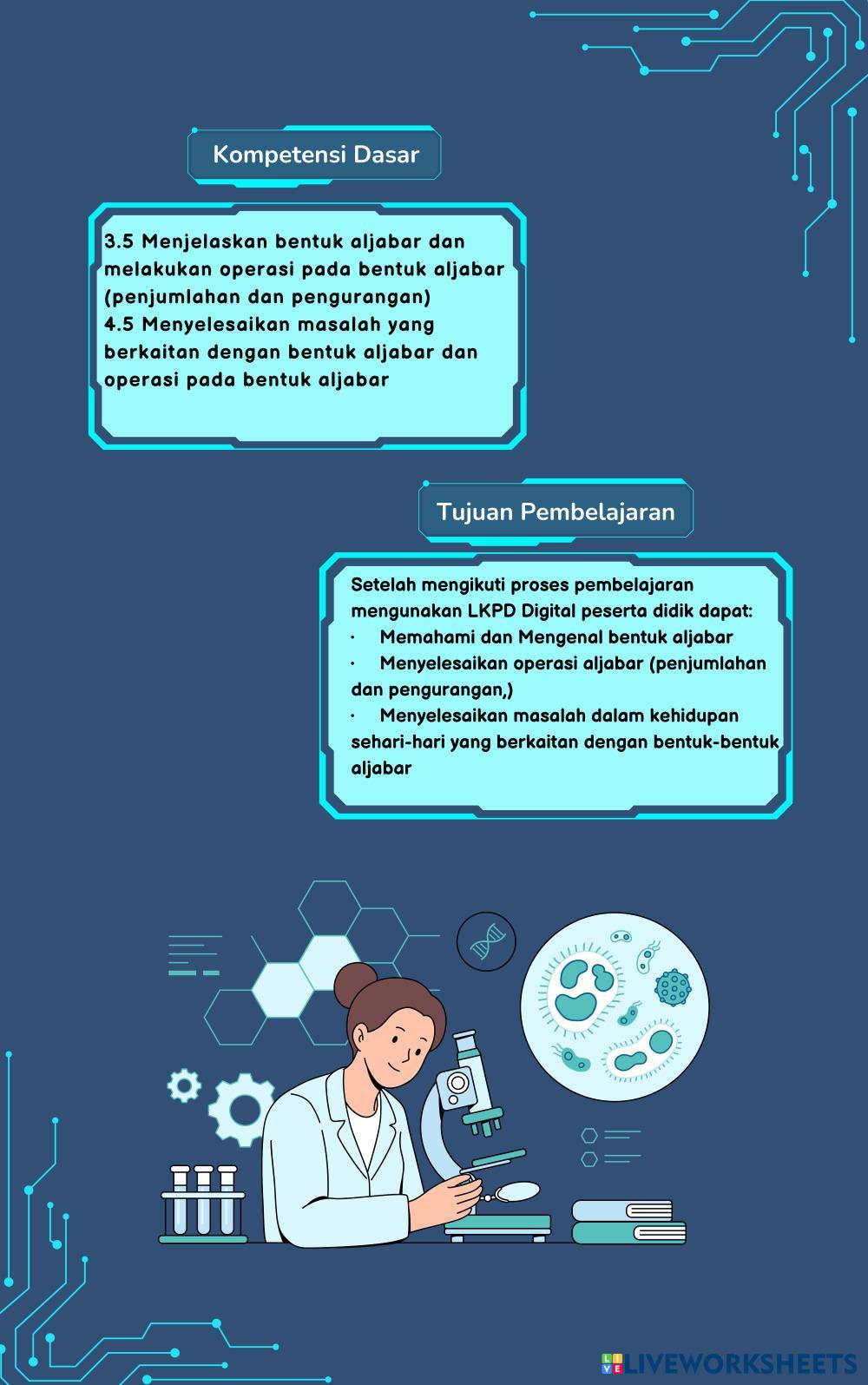 Kompetensi Dasar

3.5 Menjelaskan bentuk aljabar dan melakukan operasi pada bentuk aljabar (penjumlahan dan pengurangan)
4.5 Menyelesaikan masalah yang berkaitan dengan bentuk aljabar dan operasi pada bentuk aljabar

Tujuan Pembelajaran

Setelah mengikuti proses pembelajaran mengunakan LKPD Digital peserta didik dapat:
· Memahami dan Mengenal bentuk aljabar
· Menyelesaikan operasi aljabar (penjumlahan dan pengurangan,)
· Menyelesaikan masalah dalam kehidupan sehari-hari yang berkaitan dengan bentuk-bentuk aljabar

LIVEWORKSHEETS